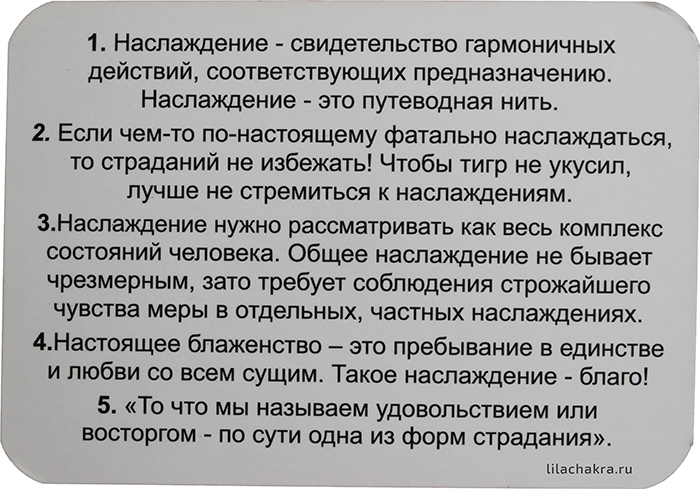 1. Наслаждение - свидетельство гармоничных действий, соответствующих предназначению. Наслаждение - это путеводная нить.

2. Если чем-то по-настоящему фатально наслаждаться, то страданий не избежать! Чтобы тигр не укусил, лучше не стремиться к наслаждениям.

3.Наслаждение нужно рассматривать как весь комплекс состояний человека. Общее наслаждение не бывает чрезмерным, зато требует соблюдения строжайшего чувства меры в отдельных, частных наслаждениях.

4.Настоящее блаженство – это пребывание в единстве и любви со всем сущим. Такое наслаждение - благо!

5. «То что мы называем удовольствием или восторгом - по сути одна из форм страдания».

lilachakra.ru